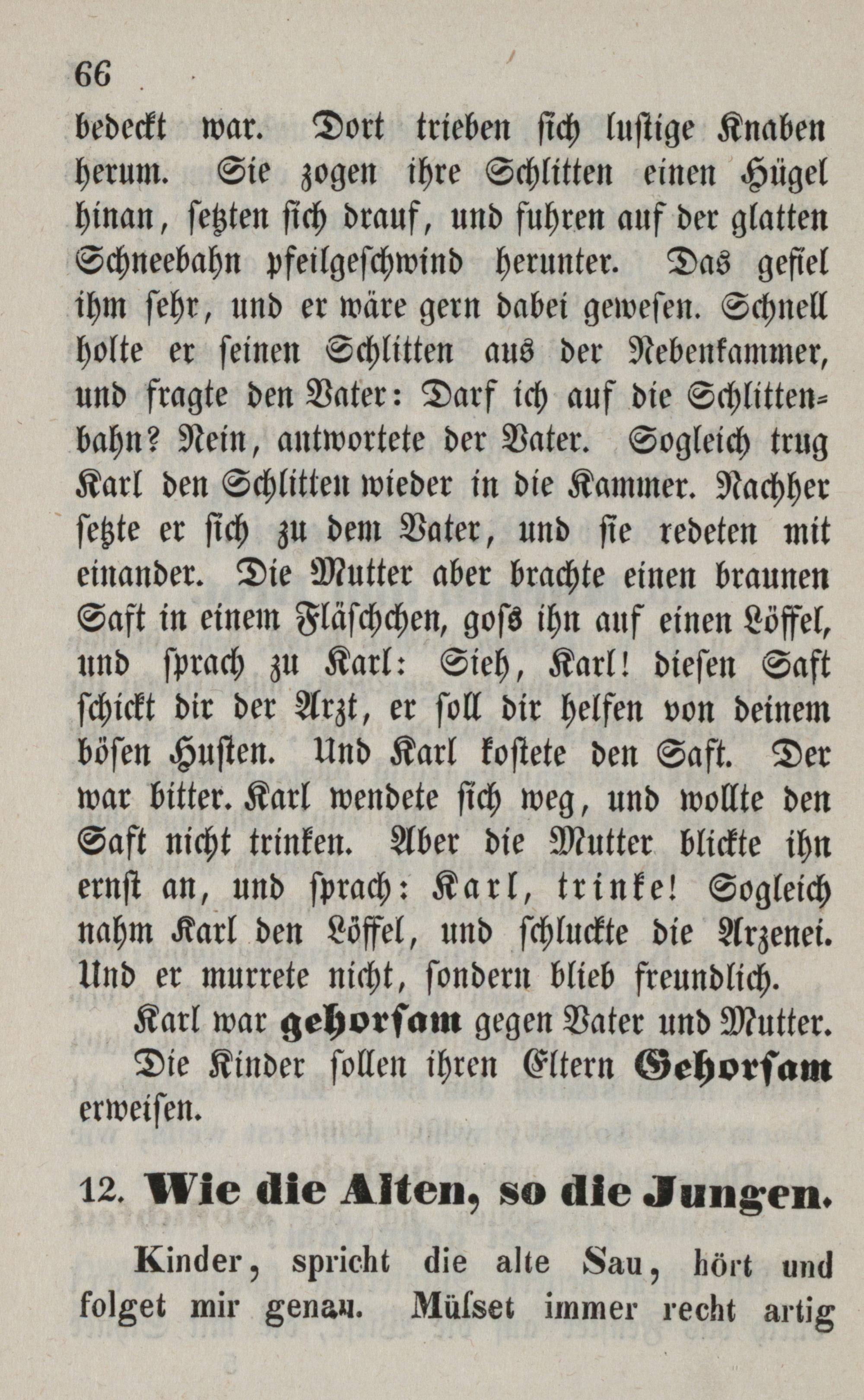 66

bedeckt war. Dort trieben sich lustige Knaben herum. Sie zogen ihre Schlitten einen Hügel hinan, setzten sich drauf, und fuhren auf der glatten Schneebahn pfeilgeschwind herunter. Das gefiel ihm sehr, und er wäre gern dabei gewesen. Schnell holte er seinen Schlitten aus der Nebenkammer, und fragte den Vater: Darf ich auf die Schlittenbahn? Nein, antwortete der Vater. Sogleich trug Karl den Schlitten wieder in die Kammer. Nachher setzte er sich zu dem Vater, und sie redeten mit einander. Die Mutter aber brachte einen braunen Saft in einem Fläschchen, goss ihn auf einen Löffel, und sprach zu Karl: Sieh, Karl! diesen Saft schickt dir der Arzt, er soll dir helfen von deinem bösen Husten. Und Karl kostete den Saft. Der war bitter. Karl wendete sich weg, und wollte den Saft nicht trinken. Aber die Mutter blickte ihn ernst an, und sprach: Karl, trinke! Sogleich nahm Karl den Löffel, und schluckte die Arzenei. Und er murrete nicht, sondern blieb freundlich.

Karl war gehorsam gegen Vater und Mutter. Die Kinder sollen ihren Eltern Gehorsam erweisen.

12. Wie die Alten, so die Jungen.

Kinder, spricht die alte Sau, hört und folget mir genau. Müsset immer recht artig